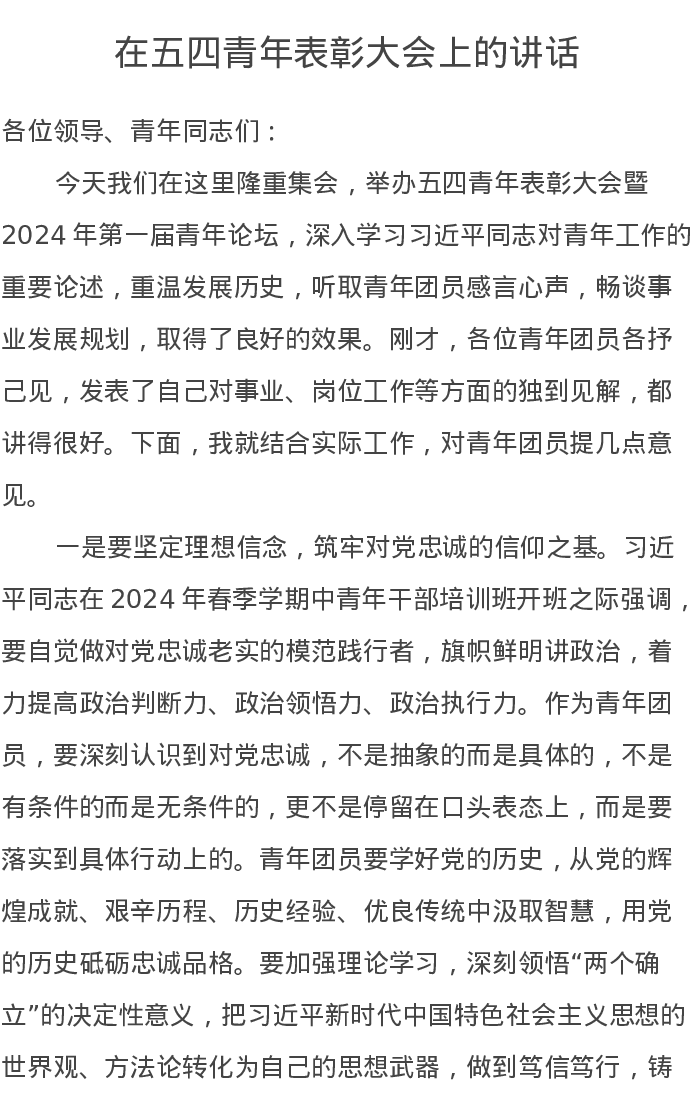 在五四青年表彰大会上的讲话

各位领导、青年同志们：

今天我们在这里隆重集会，举办五四青年表彰大会暨2024年第一届青年论坛，深入学习习近平同志对青年工作的重要论述，重温发展历史，听取青年团员感言心声，畅谈事业发展规划，取得了良好的效果。刚才，各位青年团员各抒己见，发表了自己对事业、岗位工作等方面的独到见解，都讲得很好。下面，我就结合实际工作，对青年团员提几点意见。

一是要坚定理想信念，筑牢对党忠诚的信仰之基。习近平同志在2024年春季学期中青年干部培训班开班之际强调，要自觉做对党忠诚老实的模范践行者，旗帜鲜明讲政治，着力提高政治判断力、政治领悟力、政治执行力。作为青年团员，要深刻认识到对党忠诚，不是抽象的而是具体的，不是有条件的而是无条件的，更不是停留在口头表态上，而是要落实到具体行动上的。青年团员要学好党的历史，从党的辉煌成就、艰辛历程、历史经验、优良传统中汲取智慧，用党的历史砥砺忠诚品格。要加强理论学习，深刻领悟“两个确立”的决定性意义，把习近平新时代中国特色社会主义思想的世界观、方法论转化为自己的思想武器，做到笃信笃行，铸